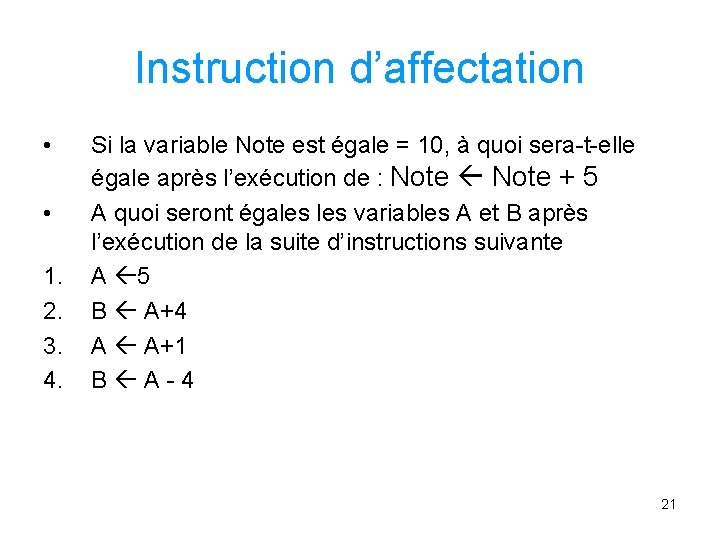 Instruction d'affectation

• Si la variable Note est égale = 10, à quoi sera-t-elle égale après l'exécution de : Note ← Note + 5
• A quoi seront égales les variables A et B après l'exécution de la suite d'instructions suivante
1. A ←5
2. B ← A+4
3. A ← A+1
4. B ← A - 4

21